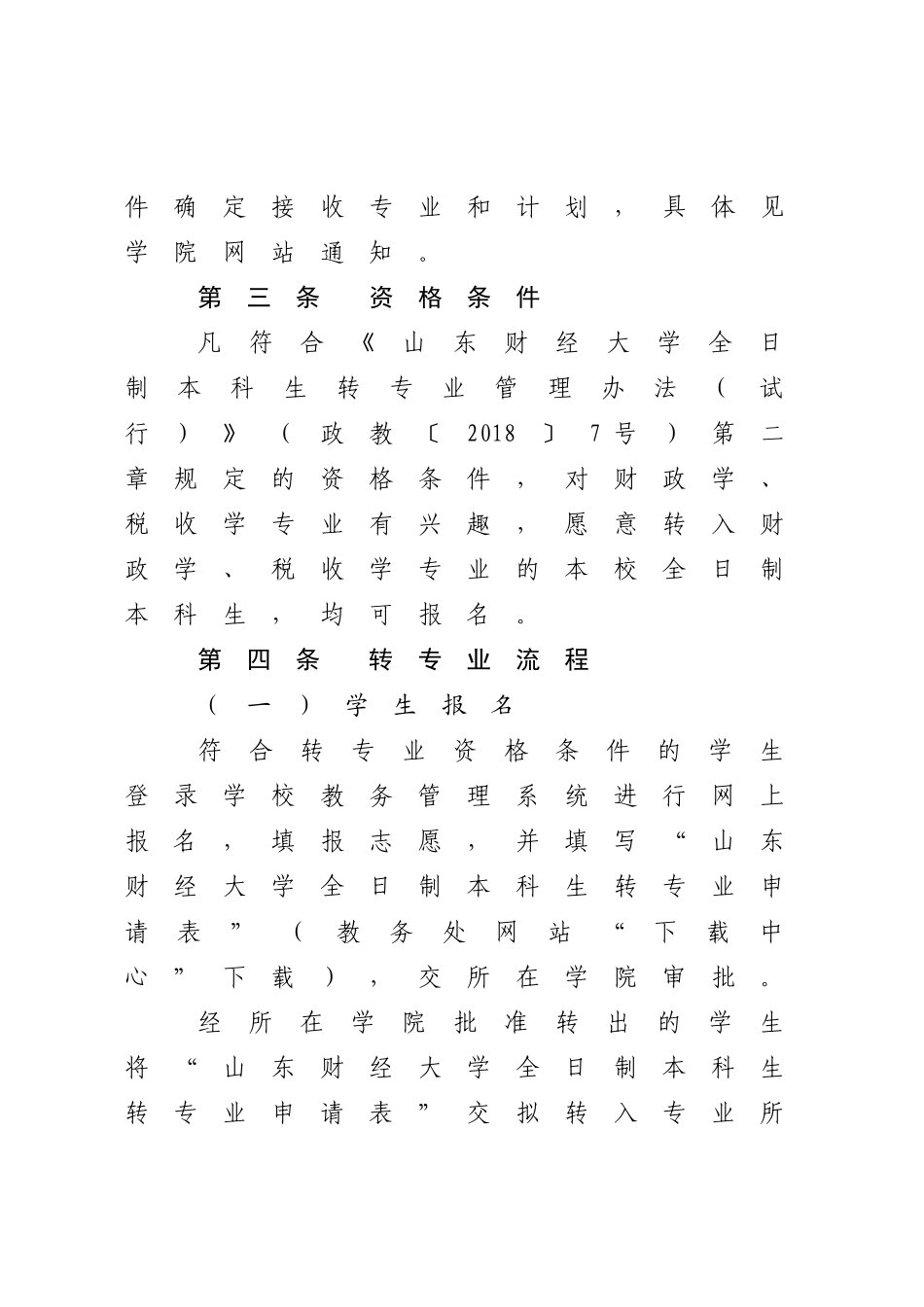 件确定接收专业和计划，具体见学院网站通知。

第三条 资格条件

凡符合《山东财经大学全日制本科生转专业管理办法（试行）》（政教〔2018〕7号）第二章规定的资格条件，对财政学、税收学专业有兴趣，愿意转入财政学、税收学专业的本校全日制本科生，均可报名。

第四条 转专业流程

（一）学生报名

符合转专业资格条件的学生登录学校教务管理系统进行网上报名，填报志愿，并填写“山东财经大学全日制本科生转专业申请表”（教务处网站“下载中心”下载），交所在学院审批。

经所在学院批准转出的学生将“山东财经大学全日制本科生转专业申请表”交拟转入专业所